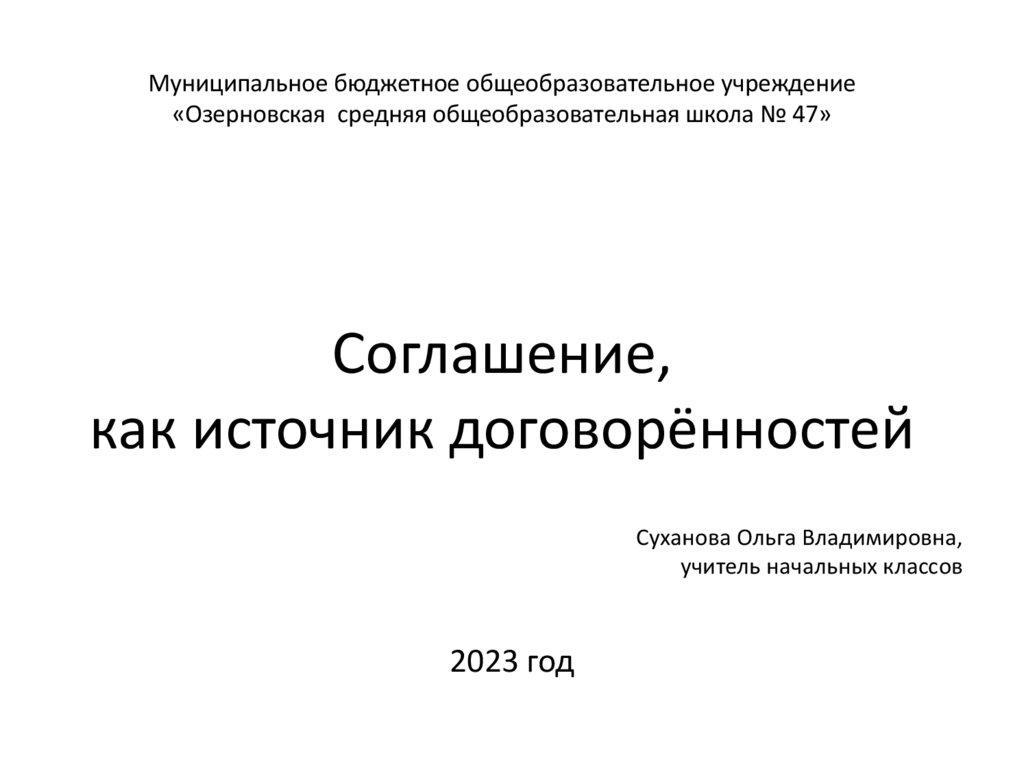 Муниципальное бюджетное общеобразовательное учреждение
«Озерновская  средняя общеобразовательная школа № 47»

Соглашение,
как источник договорённостей

Суханова Ольга Владимировна,
учитель начальных классов

2023 год